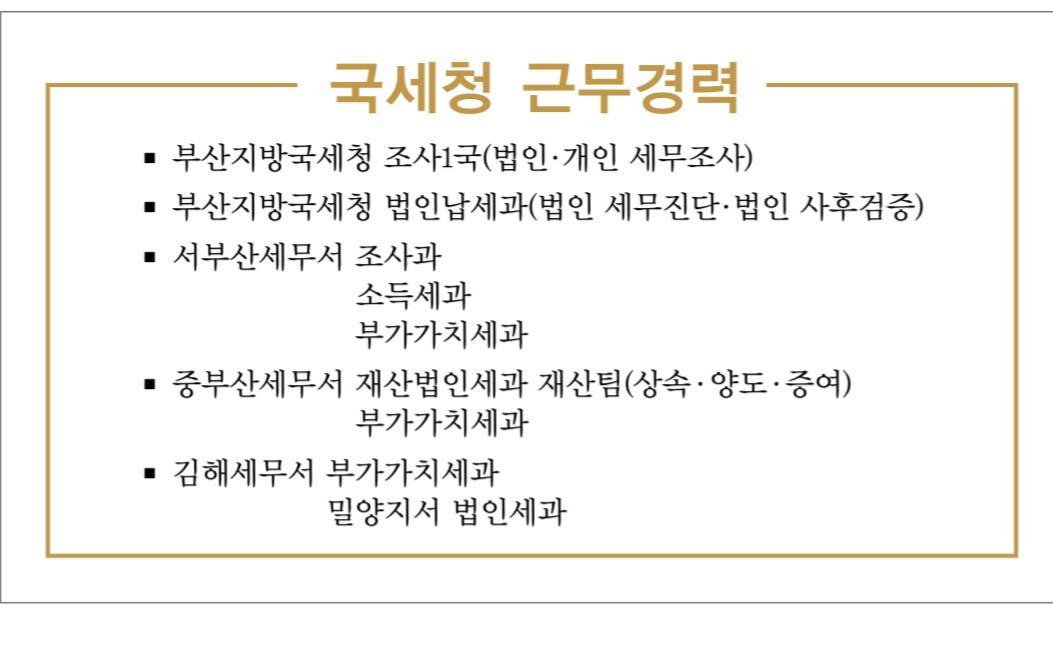 국세청 근무경력

▪ 부산지방국세청 조사1국(법인·개인 세무조사)

▪ 부산지방국세청 법인납세과(법인 세무진단·법인 사후검증)

▪ 서부산세무서 조사과
소득세과
부가가치세과

▪ 중부산세무서 재산법인세과 재산팀(상속·양도·증여)
부가가치세과

▪ 김해세무서 부가가치세과
밀양지서 법인세과